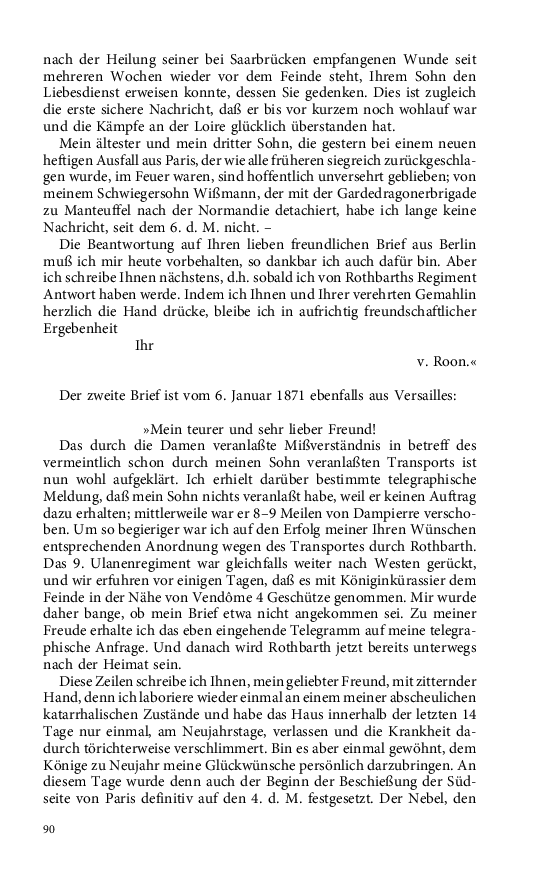 nach der Heilung seiner bei Saarbrücken empfangenen Wunde seit mehreren Wochen wieder vor dem Feinde steht, Ihrem Sohn den Liebesdienst erweisen konnte, dessen Sie gedenken. Dies ist zugleich die erste sichere Nachricht, daß er bis vor kurzem noch wohlauf war und die Kämpfe an der Loire glücklich überstanden hat.

Mein ältester und mein dritter Sohn, die gestern bei einem neuen heftigen Ausfall aus Paris, der wie alle früheren siegreich zurückgeschlagen wurde, im Feuer waren, sind hoffentlich unversehrt geblieben; von meinem Schwiegersohn Wißmann, der mit der Gardedragonerbrigade zu Manteuffel nach der Normandie detachiert, habe ich lange keine Nachricht, seit dem 6. d. M. nicht. –

Die Beantwortung auf Ihren lieben freundlichen Brief aus Berlin muß ich mir heute vorbehalten, so dankbar ich auch dafür bin. Aber ich schreibe Ihnen nächstens, d.h. sobald ich von Rothbarths Regiment Antwort haben werde. Indem ich Ihnen und Ihrer verehrten Gemahlin herzlich die Hand drücke, bleibe ich in aufrichtig freundschaftlicher Ergebenheit

Ihr

v. Roon.«

Der zweite Brief ist vom 6. Januar 1871 ebenfalls aus Versailles:

»Mein teurer und sehr lieber Freund!

Das durch die Damen veranlaßte Mißverständnis in betreff des vermeintlich schon durch meinen Sohn veranlaßten Transports ist nun wohl aufgeklärt. Ich erhielt darüber bestimmte telegraphische Meldung, daß mein Sohn nichts veranlaßt habe, weil er keinen Auftrag dazu erhalten; mittlerweile war er 8–9 Meilen von Dampierre verschoben. Um so begieriger war ich auf den Erfolg meiner Ihren Wünschen entsprechenden Anordnung wegen des Transportes durch Rothbarth. Das 9. Ulanenregiment war gleichfalls weiter nach Westen gerückt, und wir erfuhren vor einigen Tagen, daß es mit Königinkürassier dem Feinde in der Nähe von Vendôme 4 Geschütze genommen. Mir wurde daher bange, ob mein Brief etwa nicht angekommen sei. Zu meiner Freude erhalte ich das eben eingehende Telegramm auf meine telegraphische Anfrage. Und danach wird Rothbarth jetzt bereits unterwegs nach der Heimat sein.

Diese Zeilen schreibe ich Ihnen, mein geliebter Freund, mit zitternder Hand, denn ich laboriere wieder einmal an einem meiner abscheulichen katarrhalischen Zustände und habe das Haus innerhalb der letzten 14 Tage nur einmal, am Neujahrstage, verlassen und die Krankheit dadurch törichterweise verschlimmert. Bin es aber einmal gewöhnt, dem Könige zu Neujahr meine Glückwünsche persönlich darzubringen. An diesem Tage wurde denn auch der Beginn der Beschießung der Südseite von Paris definitiv auf den 4. d. M. festgesetzt. Der Nebel, den

90